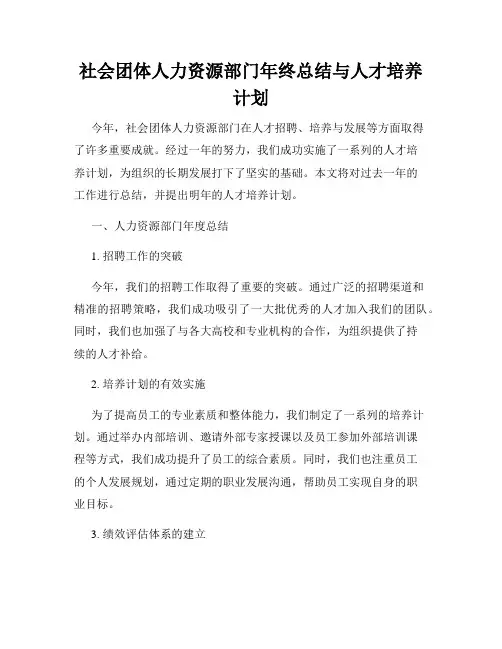 社会团体人力资源部门年终总结与人才培养计划

今年，社会团体人力资源部门在人才招聘、培养与发展等方面取得了许多重要成就。经过一年的努力，我们成功实施了一系列的人才培养计划，为组织的长期发展打下了坚实的基础。本文将对过去一年的工作进行总结，并提出明年的人才培养计划。

一、人力资源部门年度总结

1. 招聘工作的突破

今年，我们的招聘工作取得了重要的突破。通过广泛的招聘渠道和精准的招聘策略，我们成功吸引了一大批优秀的人才加入我们的团队。同时，我们也加强了与各大高校和专业机构的合作，为组织提供了持续的人才补给。

2. 培养计划的有效实施

为了提高员工的专业素质和整体能力，我们制定了一系列的培养计划。通过举办内部培训、邀请外部专家授课以及员工参加外部培训课程等方式，我们成功提升了员工的综合素质。同时，我们也注重员工的个人发展规划，通过定期的职业发展沟通，帮助员工实现自身的职业目标。

3. 绩效评估体系的建立